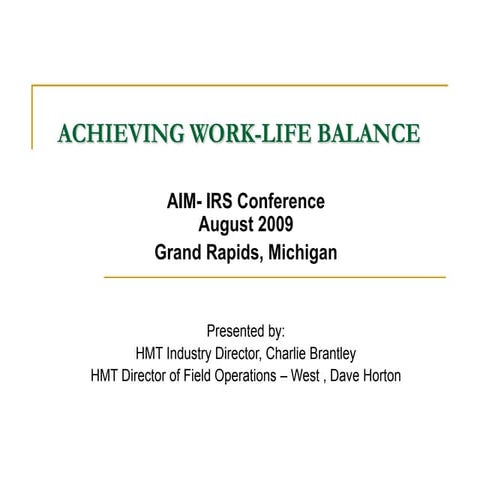 ACHIEVING WORK-LIFE BALANCE

AIM- IRS Conference
August 2009
Grand Rapids, Michigan

Presented by:
HMT Industry Director, Charlie Brantley
HMT Director of Field Operations – West , Dave Horton